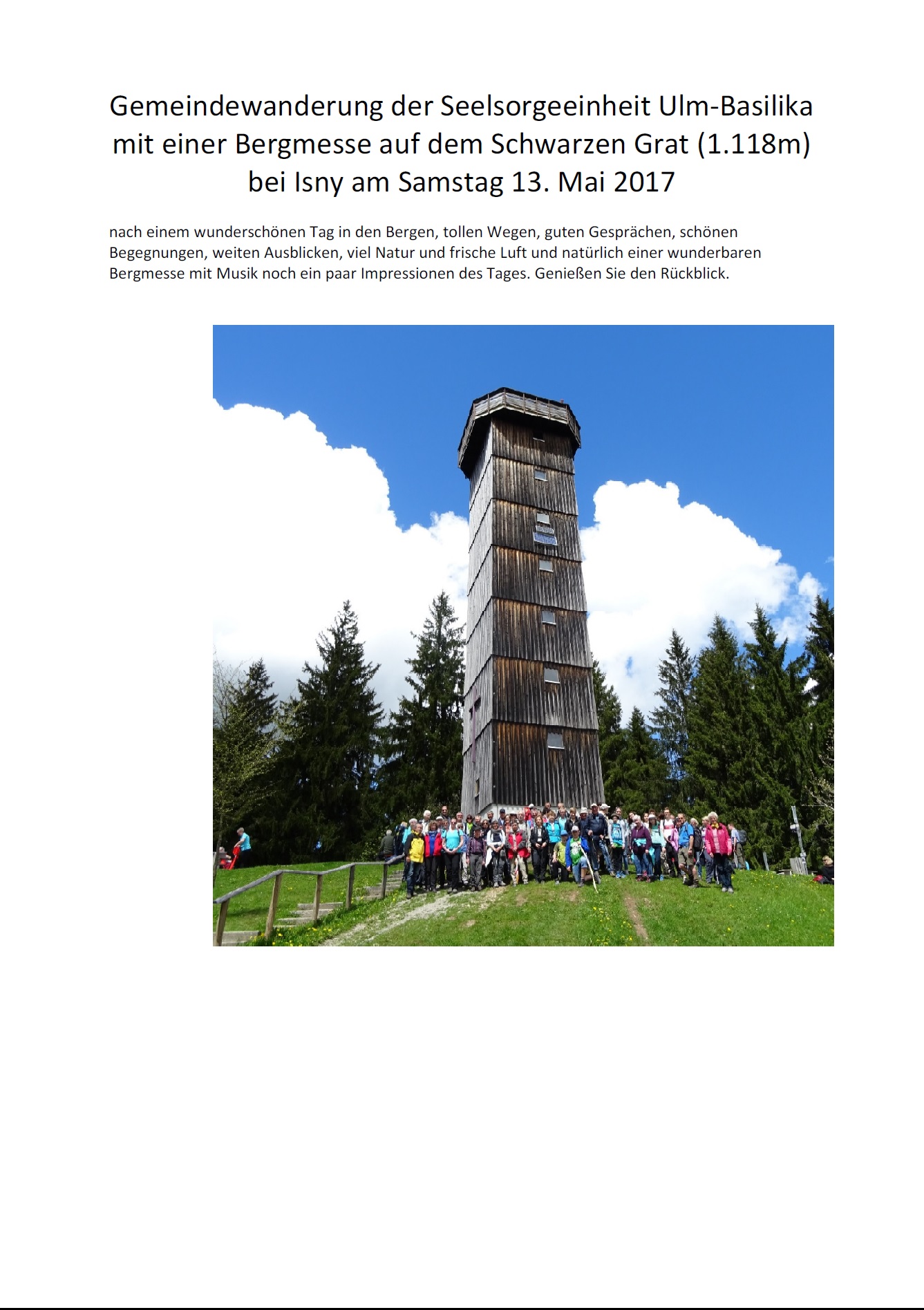 Gemeindewanderung der Seelsorgeeinheit Ulm-Basilika mit einer Bergmesse auf dem Schwarzen Grat (1.118m) bei Isny am Samstag 13. Mai 2017

nach einem wunderschönen Tag in den Bergen, tollen Wegen, guten Gesprächen, schönen Begegnungen, weiten Ausblicken, viel Natur und frische Luft und natürlich einer wunderbaren Bergmesse mit Musik noch ein paar Impressionen des Tages. Genießen Sie den Rückblick.